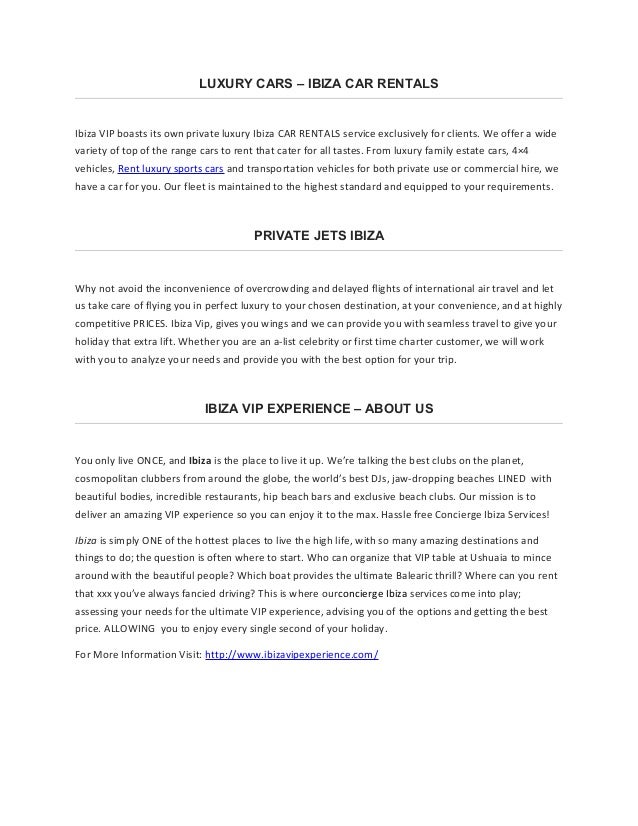 LUXURY CARS – IBIZA CAR RENTALS

Ibiza VIP boasts its own private luxury Ibiza CAR RENTALS service exclusively for clients. We offer a wide variety of top of the range cars to rent that cater for all tastes. From luxury family estate cars, 4×4 vehicles, Rent luxury sports cars and transportation vehicles for both private use or commercial hire, we have a car for you. Our fleet is maintained to the highest standard and equipped to your requirements.

PRIVATE JETS IBIZA

Why not avoid the inconvenience of overcrowding and delayed flights of international air travel and let us take care of flying you in perfect luxury to your chosen destination, at your convenience, and at highly competitive PRICES. Ibiza Vip, gives you wings and we can provide you with seamless travel to give your holiday that extra lift. Whether you are an a-list celebrity or first time charter customer, we will work with you to analyze your needs and provide you with the best option for your trip.

IBIZA VIP EXPERIENCE – ABOUT US

You only live ONCE, and Ibiza is the place to live it up. We're talking the best clubs on the planet, cosmopolitan clubbers from around the globe, the world's best DJs, jaw-dropping beaches LINED with beautiful bodies, incredible restaurants, hip beach bars and exclusive beach clubs. Our mission is to deliver an amazing VIP experience so you can enjoy it to the max. Hassle free Concierge Ibiza Services!

Ibiza is simply ONE of the hottest places to live the high life, with so many amazing destinations and things to do; the question is often where to start. Who can organize that VIP table at Ushuaia to mince around with the beautiful people? Which boat provides the ultimate Balearic thrill? Where can you rent that xxx you've always fancied driving? This is where ourconcierge Ibiza services come into play; assessing your needs for the ultimate VIP experience, advising you of the options and getting the best price. ALLOWING you to enjoy every single second of your holiday.

For More Information Visit: http://www.ibizavipexperience.com/